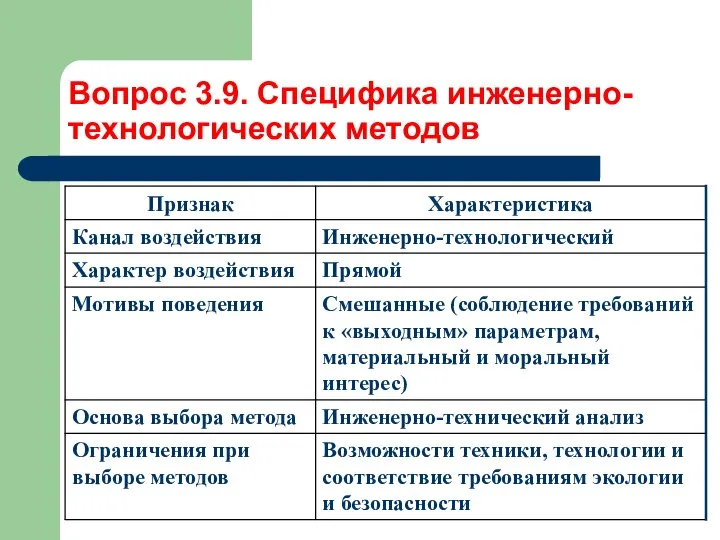 Вопрос 3.9. Специфика инженерно-технологических методов

| Признак | Характеристика |
|---|---|
| Канал воздействия | Инженерно-технологический |
| Характер воздействия | Прямой |
| Мотивы поведения | Смешанные (соблюдение требований к «выходным» параметрам, материальный и моральный интерес) |
| Основа выбора метода | Инженерно-технический анализ |
| Ограничения при выборе методов | Возможности техники, технологии и соответствие требованиям экологии и безопасности |